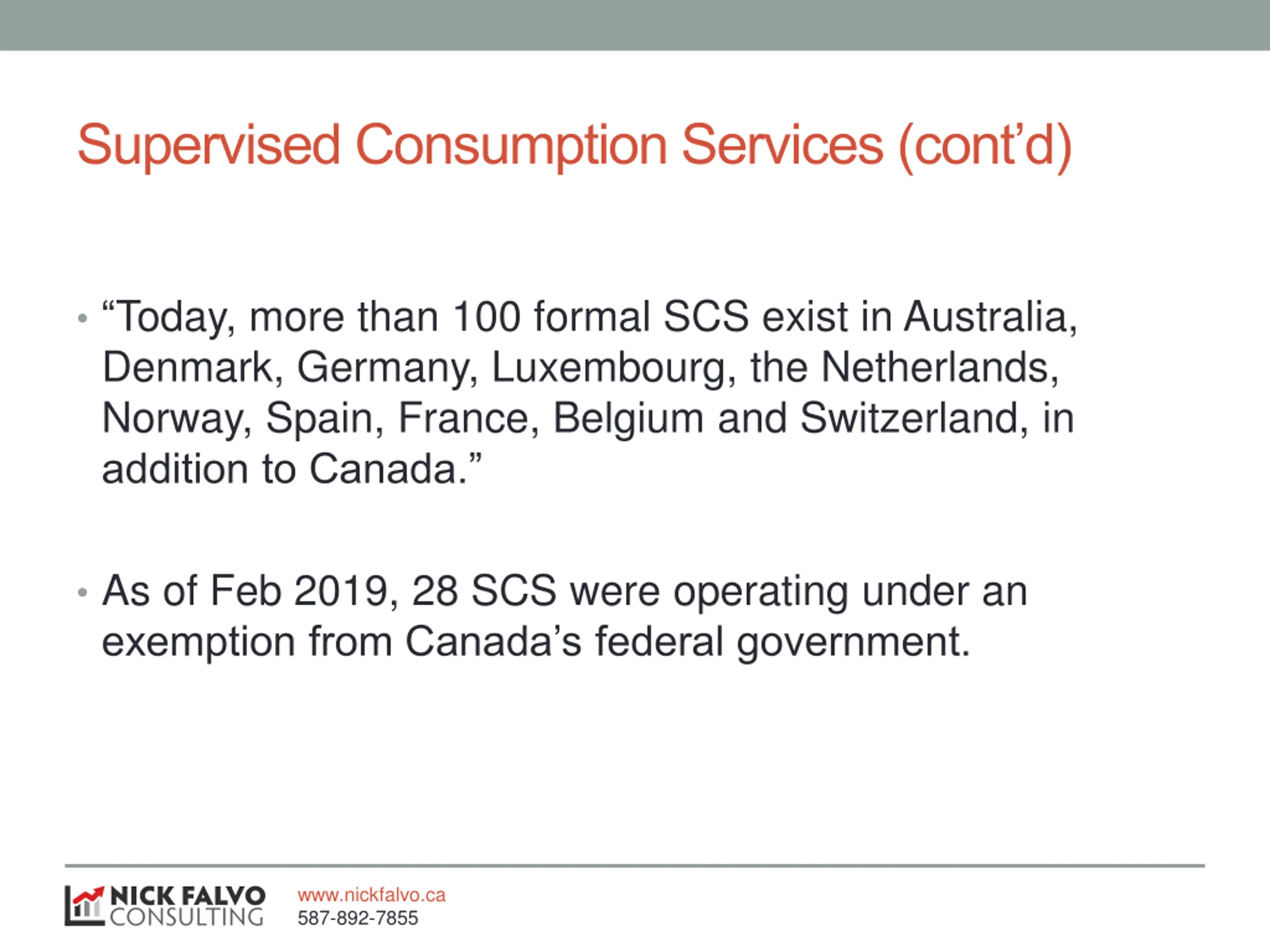 Supervised Consumption Services (cont'd)

• "Today, more than 100 formal SCS exist in Australia, Denmark, Germany, Luxembourg, the Netherlands, Norway, Spain, France, Belgium and Switzerland, in addition to Canada."

• As of Feb 2019, 28 SCS were operating under an exemption from Canada's federal government.

NICK FALVO CONSULTING

www.nickfalvo.ca
587-892-7855